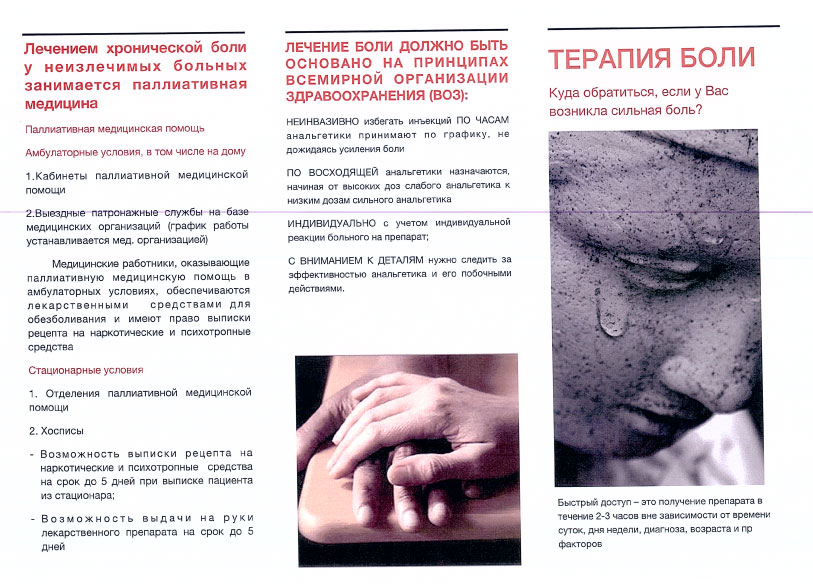 Лечением хронической боли у неизлечимых больных занимается паллиативная медицина

Паллиативная медицинская помощь

Амбулаторные условия, в том числе на дому

1.Кабинеты паллиативной медицинской помощи

2.Выездные патронажные службы на базе медицинских организаций (график работы устанавливается мед. организацией)

Медицинские работники, оказывающие паллиативную медицинскую помощь в амбулаторных условиях, обеспечиваются лекарственными средствами для обезболивания и имеют право выписки рецепта на наркотические и психотропные средства

Стационарные условия

1. Отделения паллиативной медицинской помощи

2. Хосписы

- Возможность выписки рецепта на наркотические и психотропные средства на срок до 5 дней при выписке пациента из стационара;

- Возможность выдачи на руки лекарственного препарата на срок до 5 дней

ЛЕЧЕНИЕ БОЛИ ДОЛЖНО БЫТЬ ОСНОВАНО НА ПРИНЦИПАХ ВСЕМИРНОЙ ОРГАНИЗАЦИИ ЗДРАВООХРАНЕНИЯ (ВОЗ):

НЕИНВАЗИВНО избегать инъекций ПО ЧАСАМ анальгетики принимают по графику, не дожидаясь усиления боли

ПО ВОСХОДЯЩЕЙ анальгетики назначаются, начиная от высоких доз слабого анальгетика к низким дозам сильного анальгетика

ИНДИВИДУАЛЬНО с учетом индивидуальной реакции больного на препарат;

С ВНИМАНИЕМ К ДЕТАЛЯМ нужно следить за эффективностью анальгетика и его побочными действиями.

ТЕРАПИЯ БОЛИ

Куда обратиться, если у Вас возникла сильная боль?

Быстрый доступ – это получение препарата в течение 2-3 часов вне зависимости от времени суток, дня недели, диагноза, возраста и пр факторов